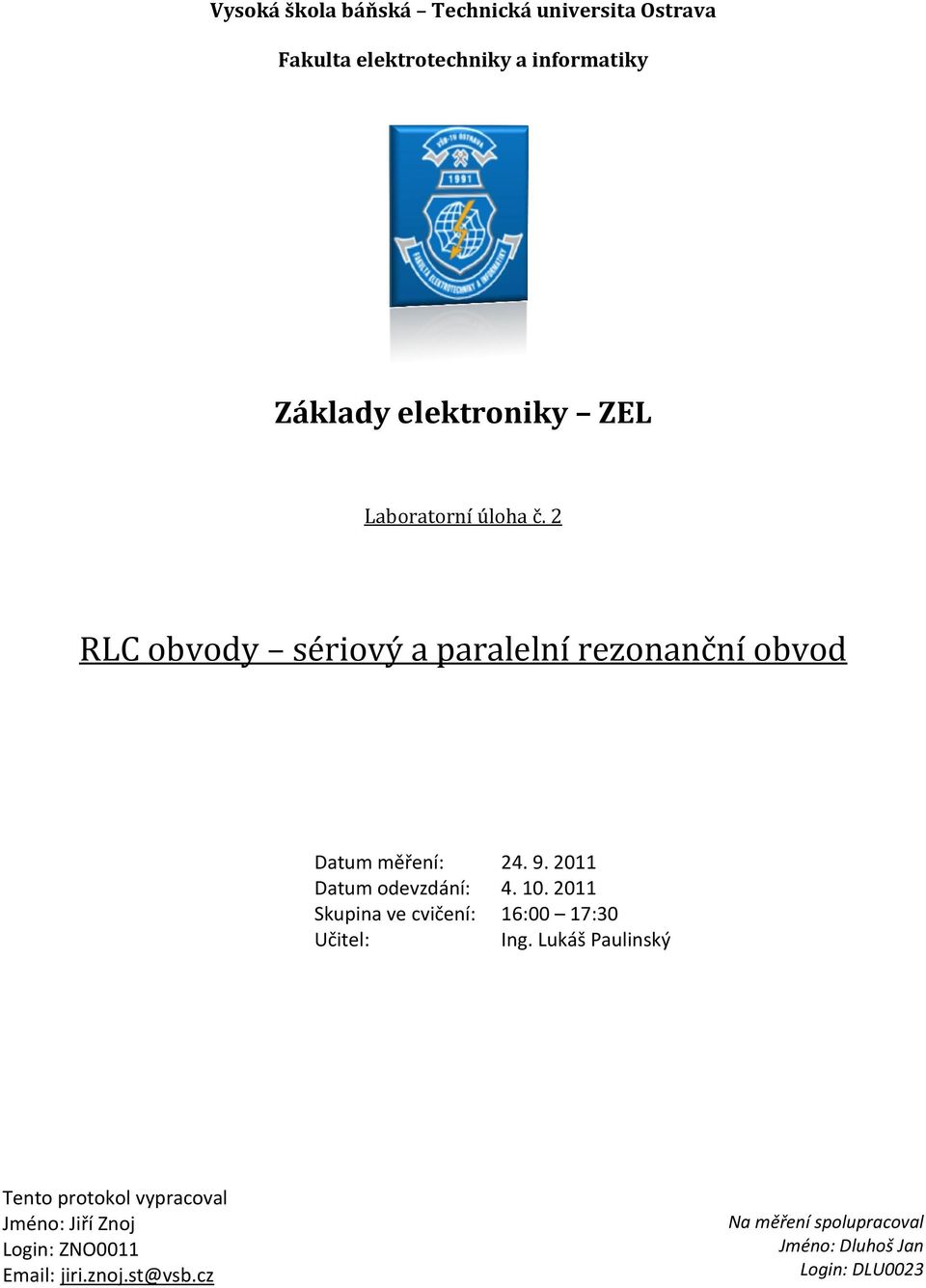 Vysoká škola báňská – Technická universita Ostrava

Fakulta elektrotechniky a informatiky

VŠB-TU OSTRAVA
1991
FAKULTA ELEKTROTECHNIKY A INFORMATIKY

Základy elektroniky – ZEL

Laboratorní úloha č. 2

RLC obvody – sériový a paralelní rezonanční obvod

Datum měření: 24. 9. 2011
Datum odevzdání: 4. 10. 2011
Skupina ve cvičení: 16:00 – 17:30
Učitel: Ing. Lukáš Paulinský

Tento protokol vypracoval
Jméno: Jiří Znoj
Login: ZNO0011
Email: jiri.znoj.st@vsb.cz

Na měření spolupracoval
Jméno: Dluhoš Jan
Login: DLU0023